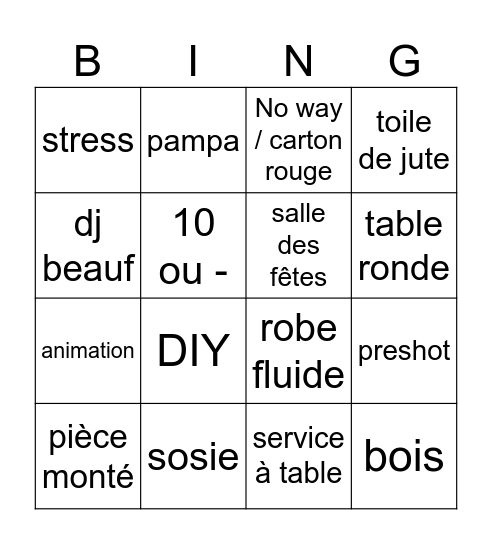 | B | I | N | G |
|---|---|---|---|
| stress | pampa | No way / carton rouge | toile de jute |
| dj beauf | 10 ou - | salle des fêtes | table ronde |
| animation | DIY | robe fluide | preshot |
| pièce monté | sosie | service à table | bois |